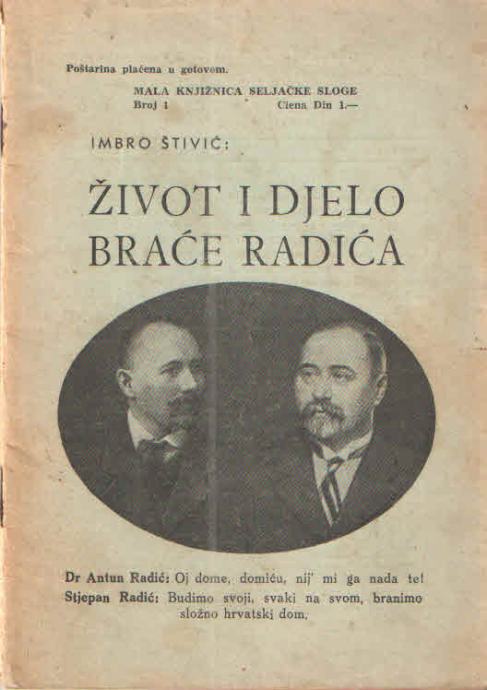 Poštarina plaćena u gotovom.

MALA KNJIŽNICA SELJAČKE SLOGE
Broj 1 Ciena Din 1.—

IMBRO ŠTIVIĆ:

ŽIVOT I DJELO BRAĆE RADIĆA

Dr Antun Radić: Oj dome, domiću, nij' mi ga nada te!
Stjepan Radić: Budimo svoji, svaki na svom, branimo složno hrvatski dom.